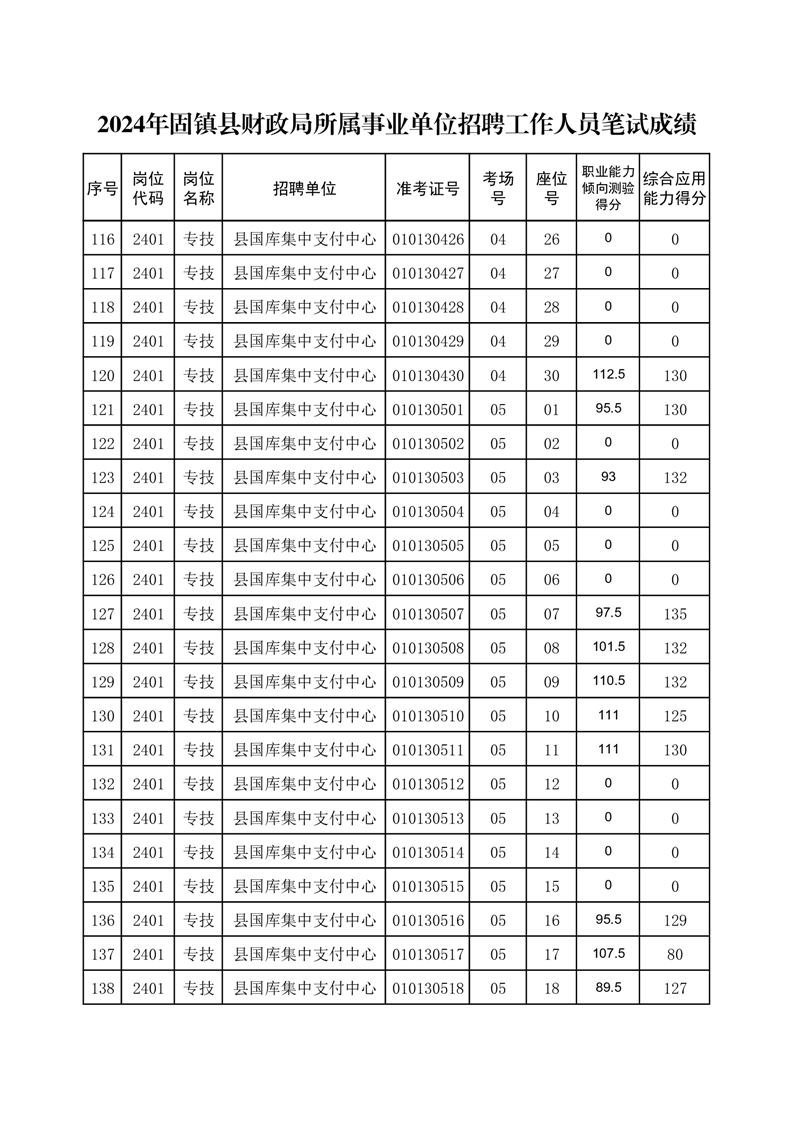 2024年固镇县财政局所属事业单位招聘工作人员笔试成绩

| 序号 | 岗位代码 | 岗位名称 | 招聘单位 | 准考证号 | 考场号 | 座位号 | 职业能力倾向测验得分 | 综合应用能力得分 |
|---|---|---|---|---|---|---|---|---|
| 116 | 2401 | 专技 | 县国库集中支付中心 | 010130426 | 04 | 26 | 0 | 0 |
| 117 | 2401 | 专技 | 县国库集中支付中心 | 010130427 | 04 | 27 | 0 | 0 |
| 118 | 2401 | 专技 | 县国库集中支付中心 | 010130428 | 04 | 28 | 0 | 0 |
| 119 | 2401 | 专技 | 县国库集中支付中心 | 010130429 | 04 | 29 | 0 | 0 |
| 120 | 2401 | 专技 | 县国库集中支付中心 | 010130430 | 04 | 30 | 112.5 | 130 |
| 121 | 2401 | 专技 | 县国库集中支付中心 | 010130501 | 05 | 01 | 95.5 | 130 |
| 122 | 2401 | 专技 | 县国库集中支付中心 | 010130502 | 05 | 02 | 0 | 0 |
| 123 | 2401 | 专技 | 县国库集中支付中心 | 010130503 | 05 | 03 | 93 | 132 |
| 124 | 2401 | 专技 | 县国库集中支付中心 | 010130504 | 05 | 04 | 0 | 0 |
| 125 | 2401 | 专技 | 县国库集中支付中心 | 010130505 | 05 | 05 | 0 | 0 |
| 126 | 2401 | 专技 | 县国库集中支付中心 | 010130506 | 05 | 06 | 0 | 0 |
| 127 | 2401 | 专技 | 县国库集中支付中心 | 010130507 | 05 | 07 | 97.5 | 135 |
| 128 | 2401 | 专技 | 县国库集中支付中心 | 010130508 | 05 | 08 | 101.5 | 132 |
| 129 | 2401 | 专技 | 县国库集中支付中心 | 010130509 | 05 | 09 | 110.5 | 132 |
| 130 | 2401 | 专技 | 县国库集中支付中心 | 010130510 | 05 | 10 | 111 | 125 |
| 131 | 2401 | 专技 | 县国库集中支付中心 | 010130511 | 05 | 11 | 111 | 130 |
| 132 | 2401 | 专技 | 县国库集中支付中心 | 010130512 | 05 | 12 | 0 | 0 |
| 133 | 2401 | 专技 | 县国库集中支付中心 | 010130513 | 05 | 13 | 0 | 0 |
| 134 | 2401 | 专技 | 县国库集中支付中心 | 010130514 | 05 | 14 | 0 | 0 |
| 135 | 2401 | 专技 | 县国库集中支付中心 | 010130515 | 05 | 15 | 0 | 0 |
| 136 | 2401 | 专技 | 县国库集中支付中心 | 010130516 | 05 | 16 | 95.5 | 129 |
| 137 | 2401 | 专技 | 县国库集中支付中心 | 010130517 | 05 | 17 | 107.5 | 80 |
| 138 | 2401 | 专技 | 县国库集中支付中心 | 010130518 | 05 | 18 | 89.5 | 127 |